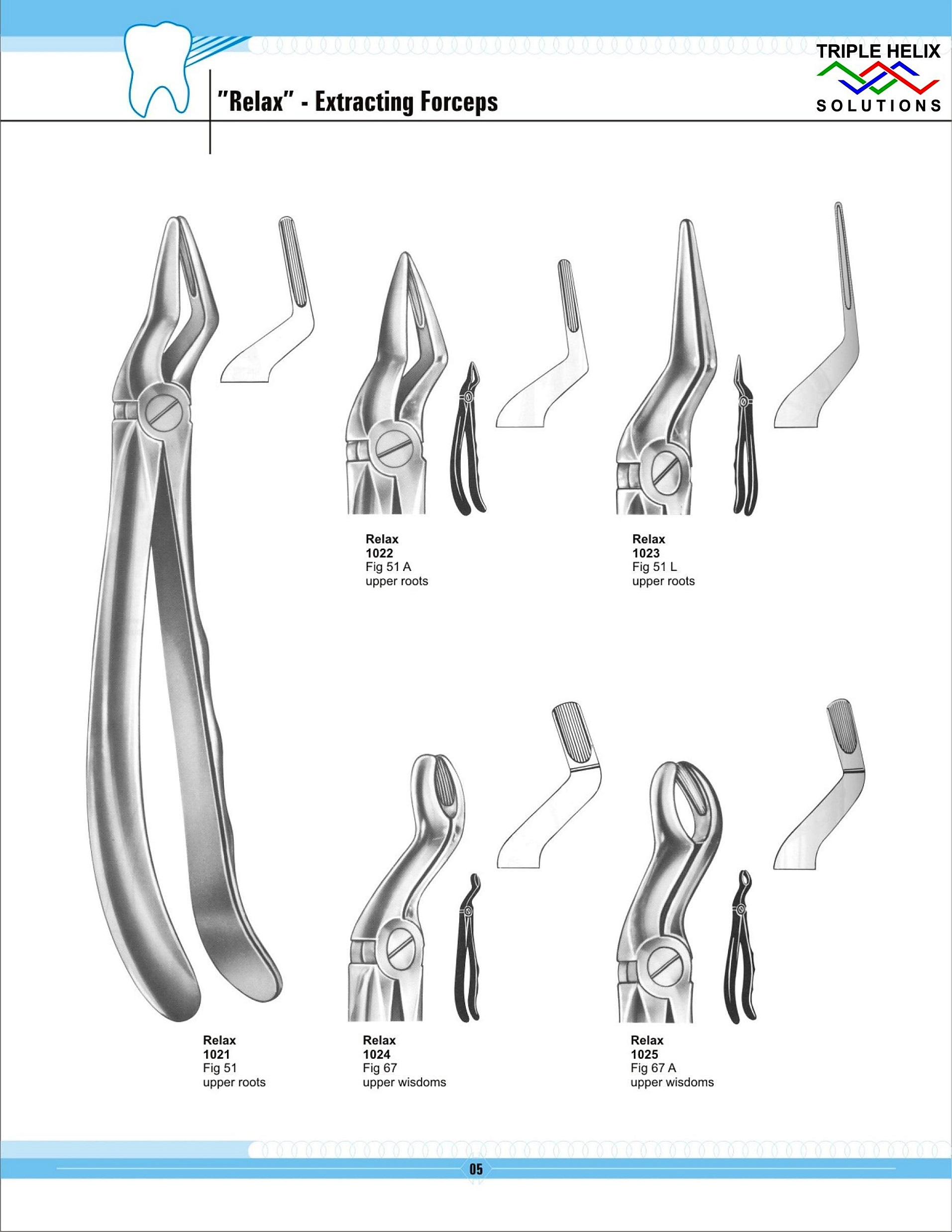 "Relax" - Extracting Forceps

TRIPLE HELIX
SOLUTIONS

Relax
1022
Fig 51 A
upper roots

Relax
1023
Fig 51 L
upper roots

Relax
1021
Fig 51
upper roots

Relax
1024
Fig 67
upper wisdoms

Relax
1025
Fig 67 A
upper wisdoms

05